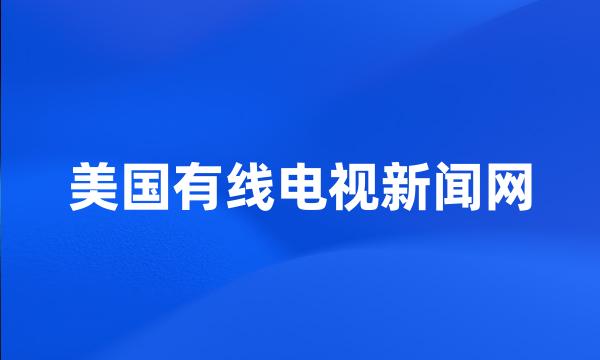 美国有线电视新闻网